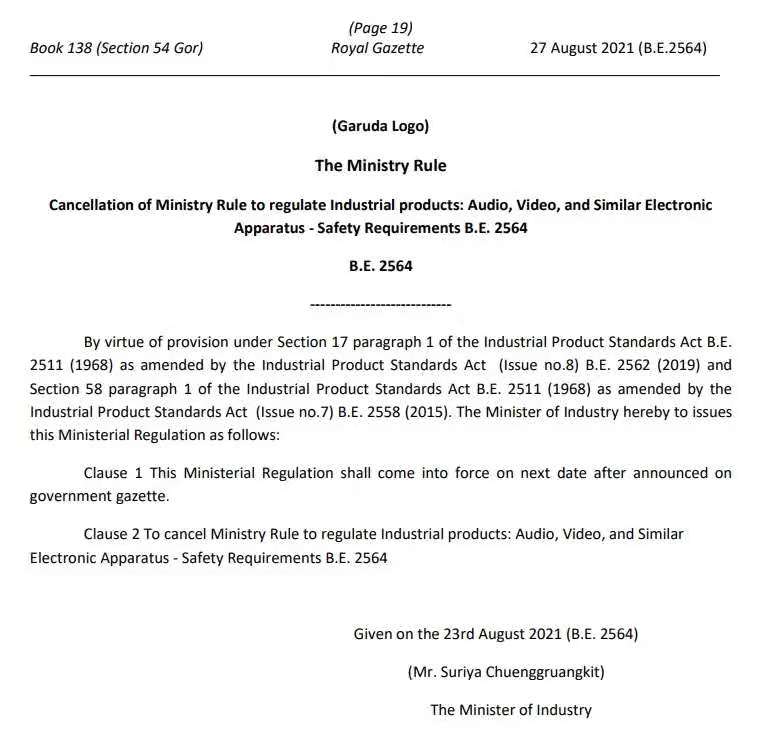 (Page 19)

Book 138 (Section 54 Gor) Royal Gazette 27 August 2021 (B.E.2564)

(Garuda Logo)

The Ministry Rule

Cancellation of Ministry Rule to regulate Industrial products: Audio, Video, and Similar Electronic Apparatus - Safety Requirements B.E. 2564

B.E. 2564

----------------------------

By virtue of provision under Section 17 paragraph 1 of the Industrial Product Standards Act B.E. 2511 (1968) as amended by the Industrial Product Standards Act (Issue no.8) B.E. 2562 (2019) and Section 58 paragraph 1 of the Industrial Product Standards Act B.E. 2511 (1968) as amended by the Industrial Product Standards Act (Issue no.7) B.E. 2558 (2015). The Minister of Industry hereby to issues this Ministerial Regulation as follows:

Clause 1 This Ministerial Regulation shall come into force on next date after announced on government gazette.

Clause 2 To cancel Ministry Rule to regulate Industrial products: Audio, Video, and Similar Electronic Apparatus - Safety Requirements B.E. 2564

Given on the 23rd August 2021 (B.E. 2564)

(Mr. Suriya Chuenggruangkit)

The Minister of Industry